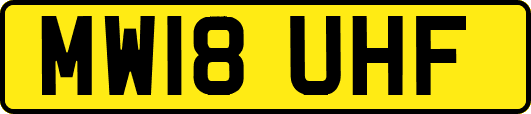 MW18 UHF